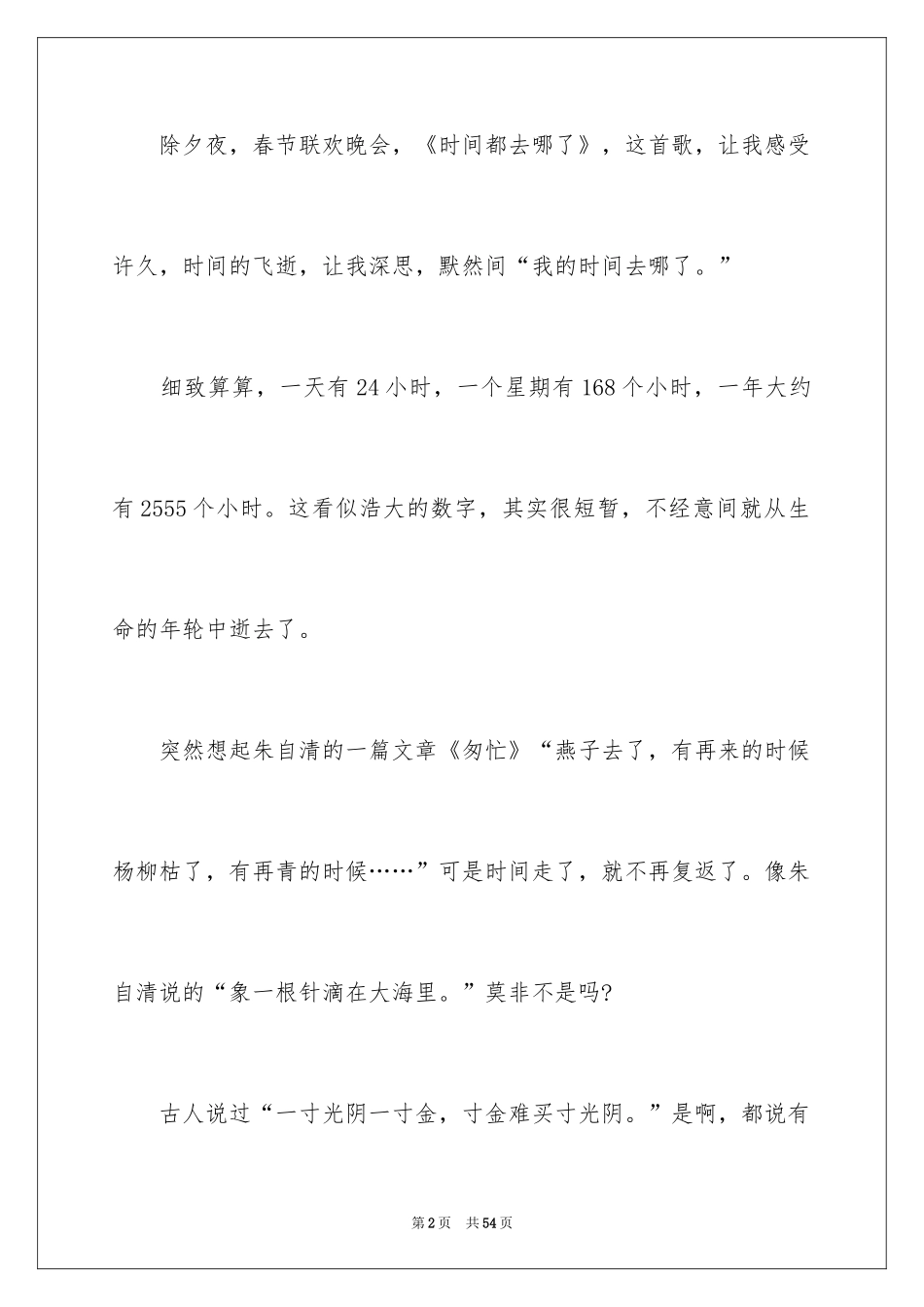 除夕夜，春节联欢晚会，《时间都去哪了》，这首歌，让我感受许久，时间的飞逝，让我深思，默然间“我的时间去哪了。”

细致算算，一天有24小时，一个星期有168个小时，一年大约有2555个小时。这看似浩大的数字，其实很短暂，不经意间就从生命的年轮中逝去了。

突然想起朱自清的一篇文章《匆忙》“燕子去了，有再来的时候杨柳枯了，有再青的时候……”可是时间走了，就不再复返了。像朱自清说的“象一根针滴在大海里。”莫非不是吗?

古人说过“一寸光阴一寸金，寸金难买寸光阴。”是啊，都说有

第2页 共54页